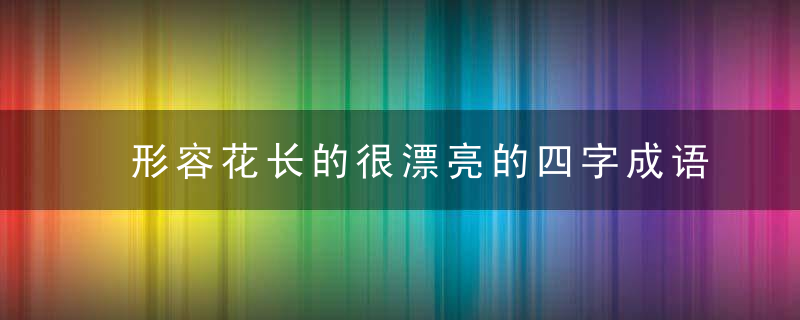 形容花长的很漂亮的四字成语